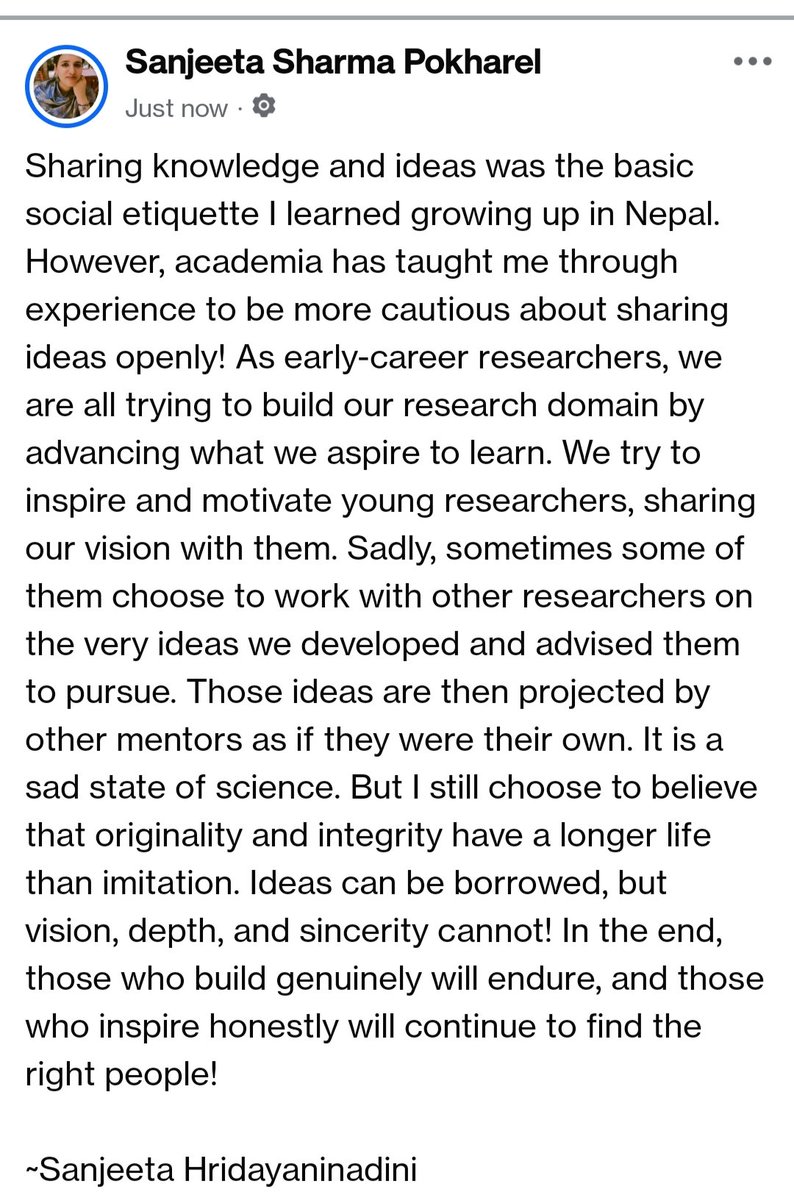 Sanjeeta Sharma Pokharel
Just now ·

Sharing knowledge and ideas was the basic social etiquette I learned growing up in Nepal. However, academia has taught me through experience to be more cautious about sharing ideas openly! As early-career researchers, we are all trying to build our research domain by advancing what we aspire to learn. We try to inspire and motivate young researchers, sharing our vision with them. Sadly, sometimes some of them choose to work with other researchers on the very ideas we developed and advised them to pursue. Those ideas are then projected by other mentors as if they were their own. It is a sad state of science. But I still choose to believe that originality and integrity have a longer life than imitation. Ideas can be borrowed, but vision, depth, and sincerity cannot! In the end, those who build genuinely will endure, and those who inspire honestly will continue to find the right people!

~Sanjeeta Hridayaninadini